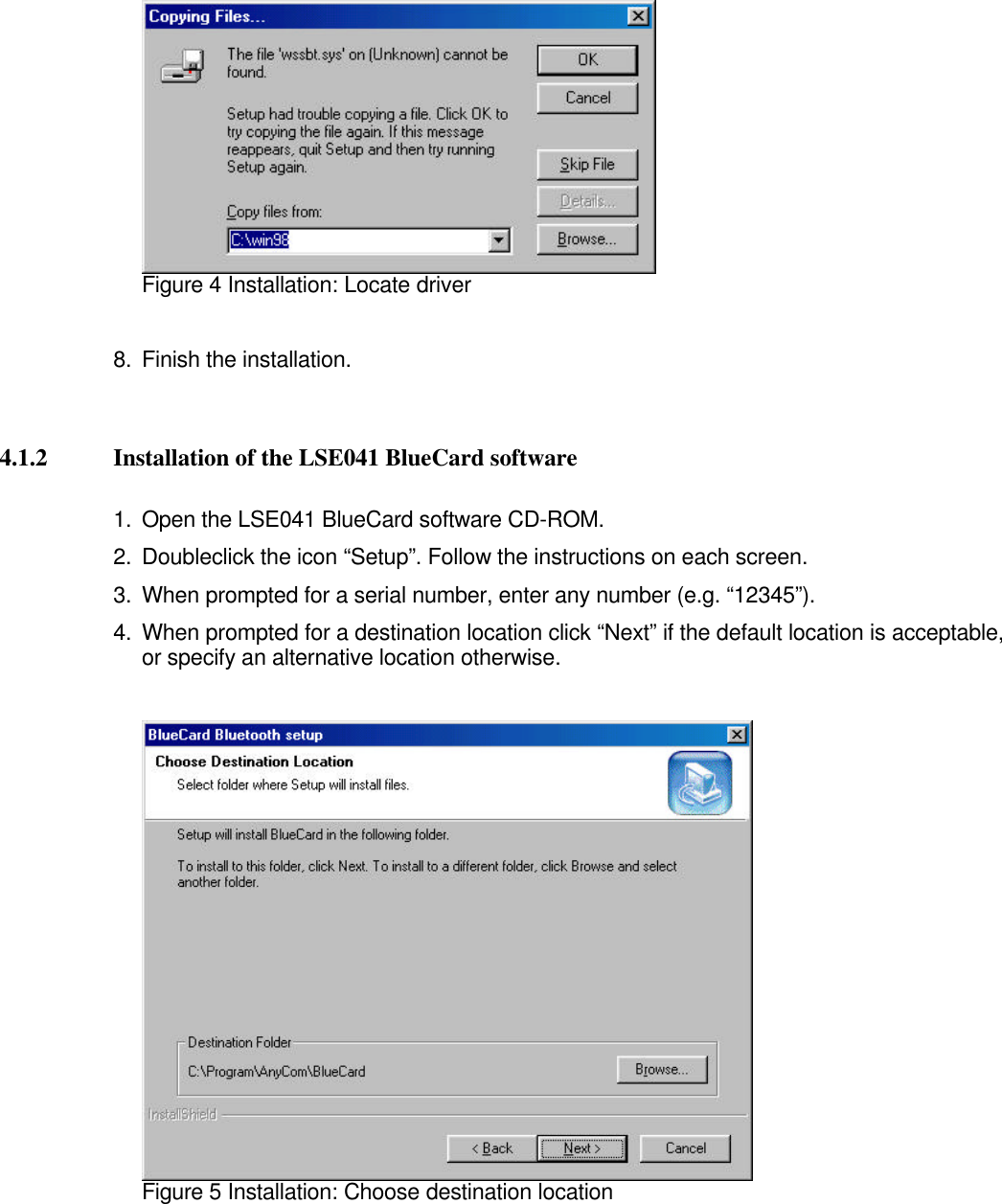 Copying Files...

The file 'wssbt.sys' on (Unknown) cannot be found.

Setup had trouble copying a file. Click OK to try copying the file again. If this message reappears, quit Setup and then try running Setup again.

Copy files from:

C:\win98

OK

Cancel

Skip File

Details...

Browse...

Figure 4 Installation: Locate driver

8. Finish the installation.

4.1.2 Installation of the LSE041 BlueCard software

1. Open the LSE041 BlueCard software CD-ROM.
2. Doubleclick the icon “Setup”. Follow the instructions on each screen.
3. When prompted for a serial number, enter any number (e.g. “12345”).
4. When prompted for a destination location click “Next” if the default location is acceptable, or specify an alternative location otherwise.

BlueCard Bluetooth setup

Choose Destination Location

Select folder where Setup will install files.

Setup will install BlueCard in the following folder.

To install to this folder, click Next. To install to a different folder, click Browse and select another folder.

Destination Folder

C:\Program\AnyCom\BlueCard

Browse...

InstallShield

< Back

Next >

Cancel

Figure 5 Installation: Choose destination location